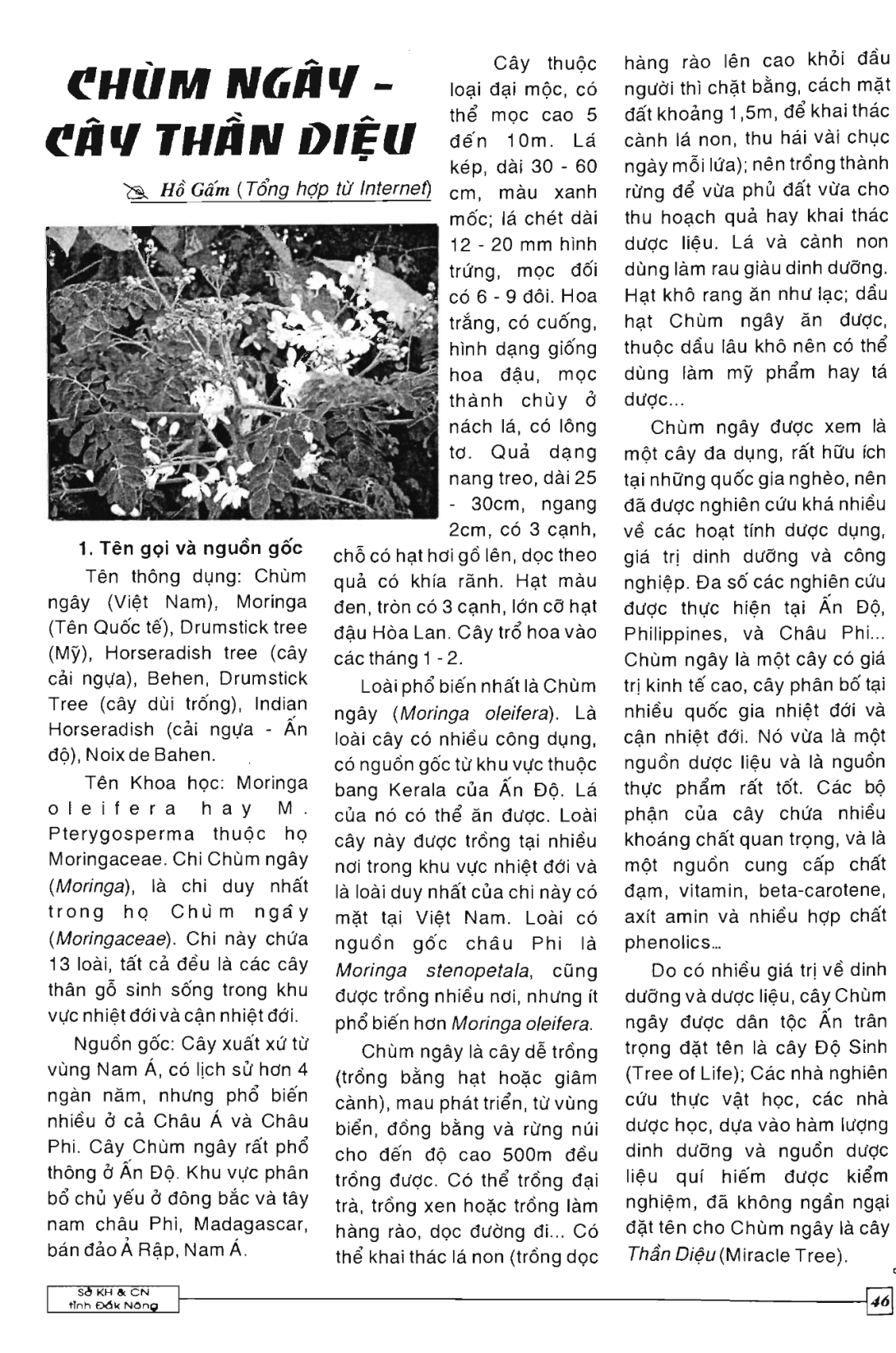 CHÙM NGÂY - CÂY THẦN DIỆU

Hồ Gấm (Tổng hợp từ Internet)

1. Tên gọi và nguồn gốc

Tên thông dụng: Chùm ngây (Việt Nam), Moringa (Tên Quốc tế), Drumstick tree (Mỹ), Horseradish tree (cây cải ngựa), Behen, Drumstick Tree (cây dùi trống), Indian Horseradish (cải ngựa - Ấn độ), Noix de Bahen.

Tên Khoa học: Moringa oleifera hay M. Pterygosperma thuộc họ Moringaceae. Chi Chùm ngây (Moringa), là chi duy nhất trong họ Chùm ngây (Moringaceae). Chi này chứa 13 loài, tất cả đều là các cây thân gỗ sinh sống trong khu vực nhiệt đới và cận nhiệt đới.

Nguồn gốc: Cây xuất xứ từ vùng Nam Á, có lịch sử hơn 4 ngàn năm, nhưng phổ biến nhiều ở cả Châu Á và Châu Phi. Cây Chùm ngây rất phổ thông ở Ấn Độ. Khu vực phân bổ chủ yếu ở đông bắc và tây nam châu Phi, Madagascar, bán đảo Ả Rập, Nam Á.

Cây thuộc loại đại mộc, có thể mọc cao 5 đến 10m. Lá kép, dài 30 - 60 cm, màu xanh mốc; lá chét dài 12 - 20 mm hình trứng, mọc đối có 6 - 9 đôi. Hoa trắng, có cuống, hình dạng giống hoa đậu, mọc thành chùy ở nách lá, có lông tơ. Quả dạng nang treo, dài 25 - 30cm, ngang 2cm, có 3 cạnh, chỗ có hạt hơi gồ lên, dọc theo quả có khía rãnh. Hạt màu đen, tròn có 3 cạnh, lớn cỡ hạt đậu Hòa Lan. Cây trổ hoa vào các tháng 1 - 2.

Loài phổ biến nhất là Chùm ngây (Moringa oleifera). Là loài cây có nhiều công dụng, có nguồn gốc từ khu vực thuộc bang Kerala của Ấn Độ. Lá của nó có thể ăn được. Loài cây này được trồng tại nhiều nơi trong khu vực nhiệt đới và là loài duy nhất của chi này có mặt tại Việt Nam. Loài có nguồn gốc châu Phi là Moringa stenopetala, cũng được trồng nhiều nơi, nhưng ít phổ biến hơn Moringa oleifera.

Chùm ngây là cây dễ trồng (trồng bằng hạt hoặc giâm cành), mau phát triển, từ vùng biển, đồng bằng và rừng núi cho đến độ cao 500m đều trồng được. Có thể trồng đại trà, trồng xen hoặc trồng làm hàng rào, dọc đường đi... Có thể khai thác lá non (trồng dọc hàng rào lên cao khỏi đầu người thì chặt bằng, cách mặt đất khoảng 1,5m, để khai thác cành lá non, thu hái vài chục ngày mỗi lứa); nên trồng thành rừng để vừa phủ đất vừa cho thu hoạch quả hay khai thác dược liệu. Lá và cành non dùng làm rau giàu dinh dưỡng. Hạt khô rang ăn như lạc; dầu hạt Chùm ngây ăn được, thuộc dầu lâu khô nên có thể dùng làm mỹ phẩm hay tá dược...

Chùm ngây được xem là một cây đa dụng, rất hữu ích tại những quốc gia nghèo, nên đã được nghiên cứu khá nhiều về các hoạt tính dược dụng, giá trị dinh dưỡng và công nghiệp. Đa số các nghiên cứu được thực hiện tại Ấn Độ, Philippines, và Châu Phi... Chùm ngây là một cây có giá trị kinh tế cao, cây phân bố tại nhiều quốc gia nhiệt đới và cận nhiệt đới. Nó vừa là một nguồn dược liệu và là nguồn thực phẩm rất tốt. Các bộ phận của cây chứa nhiều khoáng chất quan trọng, và là một nguồn cung cấp chất đạm, vitamin, beta-carotene, axít amin và nhiều hợp chất phenolics...

Do có nhiều giá trị về dinh dưỡng và dược liệu, cây Chùm ngây được dân tộc Ấn trân trọng đặt tên là cây Độ Sinh (Tree of Life); Các nhà nghiên cứu thực vật học, các nhà dược học, dựa vào hàm lượng dinh dưỡng và nguồn dược liệu quí hiếm được kiểm nghiệm, đã không ngần ngại đặt tên cho Chùm ngây là cây Thần Diệu (Miracle Tree).

Sở KH & CN tỉnh Đắk Nông

46